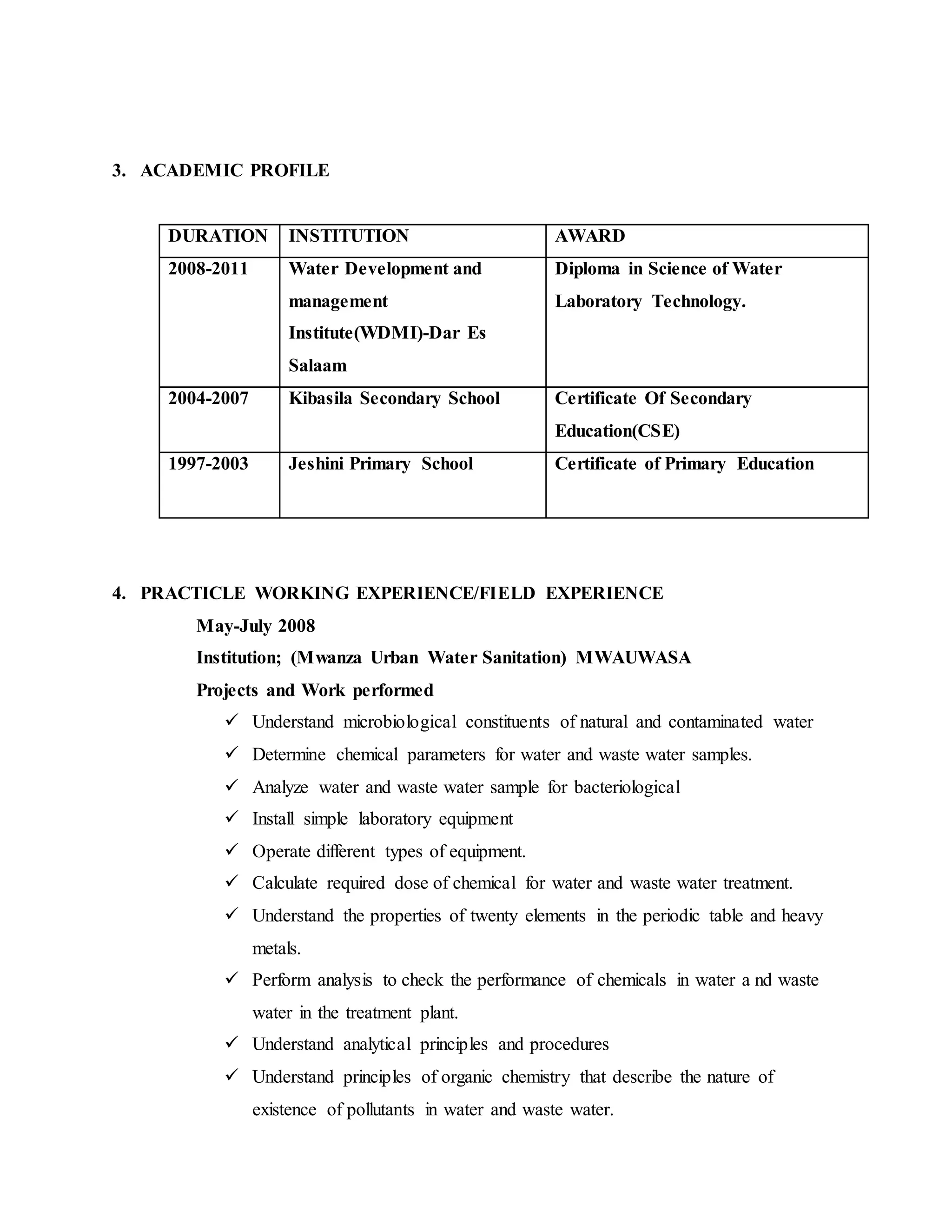 3. ACADEMIC PROFILE

| DURATION | INSTITUTION | AWARD |
|---|---|---|
| 2008-2011 | Water Development and management Institute(WDMI)-Dar Es Salaam | Diploma in Science of Water Laboratory Technology. |
| 2004-2007 | Kibasila Secondary School | Certificate Of Secondary Education(CSE) |
| 1997-2003 | Jeshini Primary School | Certificate of Primary Education |

4. PRACTICLE WORKING EXPERIENCE/FIELD EXPERIENCE

May-July 2008

Institution; (Mwanza Urban Water Sanitation) MWAUWASA

Projects and Work performed

✓ Understand microbiological constituents of natural and contaminated water
✓ Determine chemical parameters for water and waste water samples.
✓ Analyze water and waste water sample for bacteriological
✓ Install simple laboratory equipment
✓ Operate different types of equipment.
✓ Calculate required dose of chemical for water and waste water treatment.
✓ Understand the properties of twenty elements in the periodic table and heavy metals.
✓ Perform analysis to check the performance of chemicals in water a nd waste water in the treatment plant.
✓ Understand analytical principles and procedures
✓ Understand principles of organic chemistry that describe the nature of existence of pollutants in water and waste water.